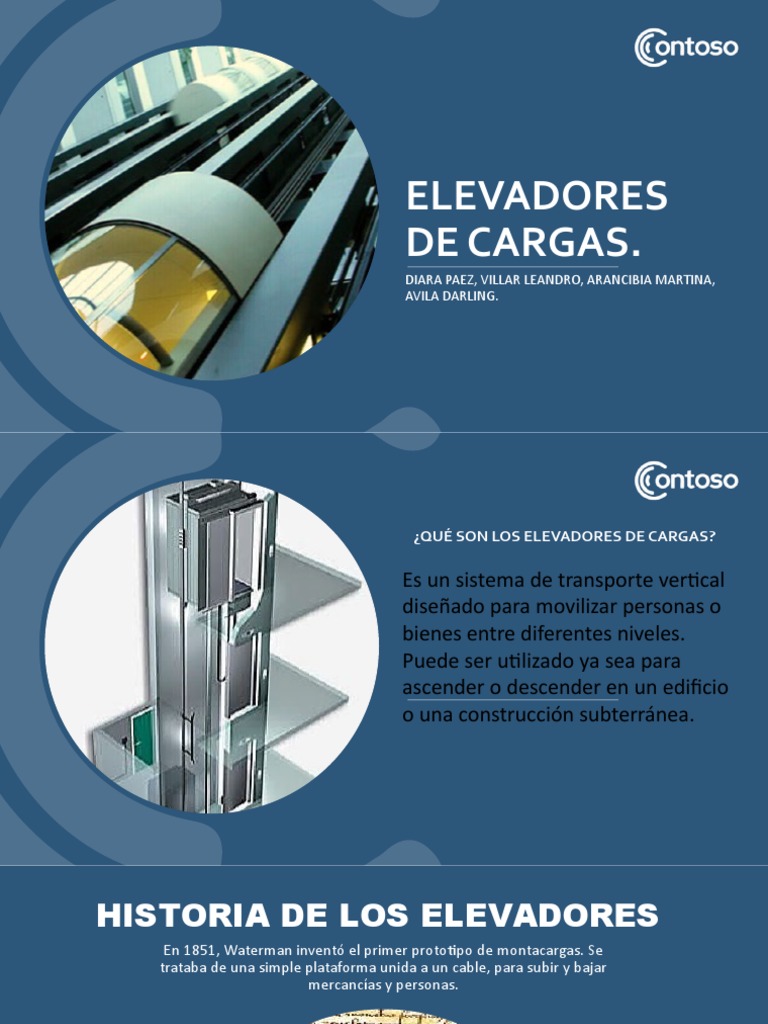 Contoso

ELEVADORES DE CARGAS.

DIARA PAEZ, VILLAR LEANDRO, ARANCIBIA MARTINA, AVILA DARLING.

Contoso

¿QUÉ SON LOS ELEVADORES DE CARGAS?

Es un sistema de transporte vertical diseñado para movilizar personas o bienes entre diferentes niveles. Puede ser utilizado ya sea para ascender o descender en un edificio o una construcción subterránea.

HISTORIA DE LOS ELEVADORES

En 1851, Waterman inventó el primer prototipo de montacargas. Se trataba de una simple plataforma unida a un cable, para subir y bajar mercancías y personas.